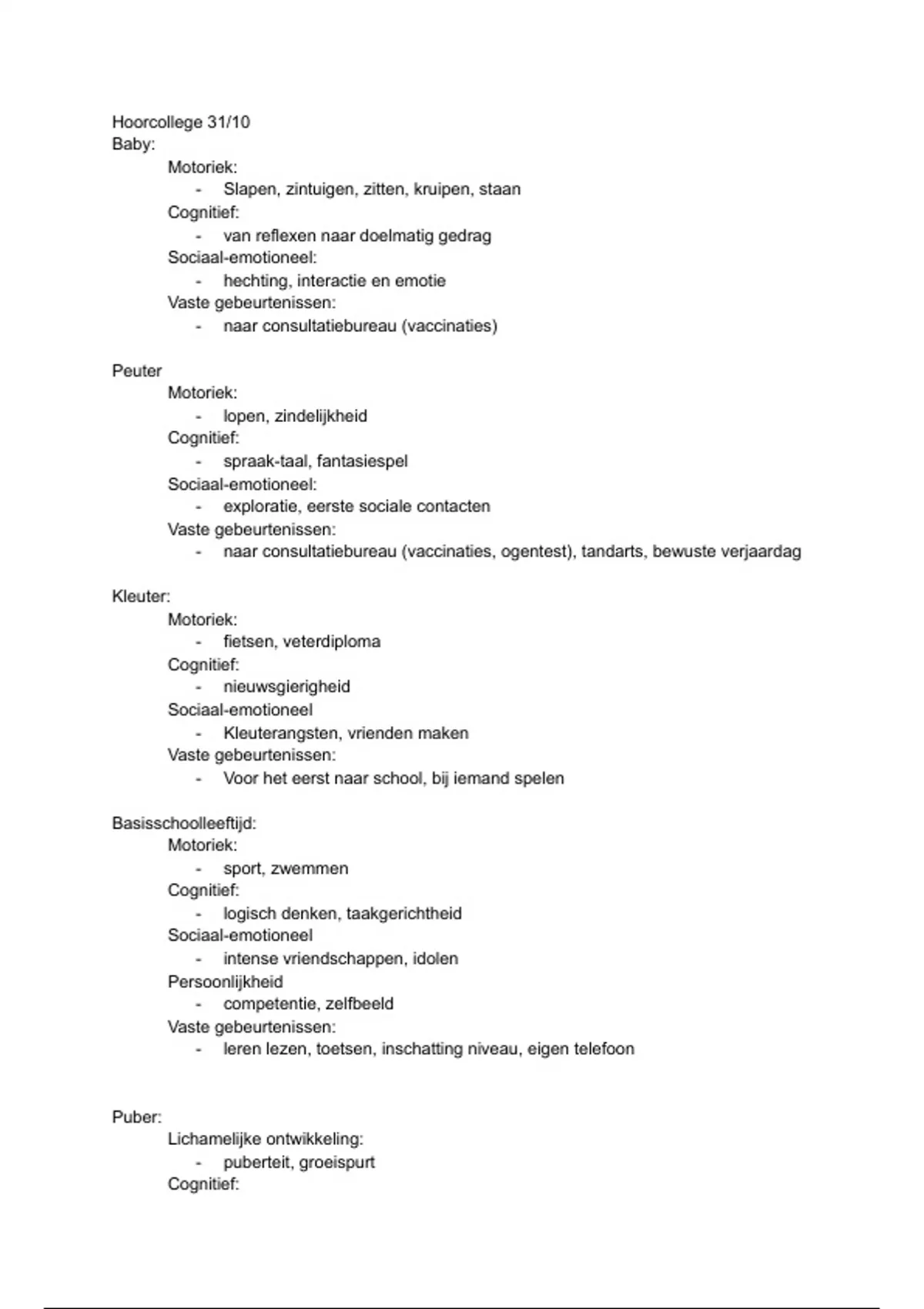 Hoorcollege 31/10
Baby:
Motoriek:
- Slapen, zintuigen, zitten, kruipen, staan
Cognitief:
- van reflexen naar doelmatig gedrag
Sociaal-emotioneel:
- hechting, interactie en emotie
Vaste gebeurtenissen:
- naar consultatiebureau (vaccinaties)

Peuter
Motoriek:
- lopen, zindelijkheid
Cognitief:
- spraak-taal, fantasiespel
Sociaal-emotioneel:
- exploratie, eerste sociale contacten
Vaste gebeurtenissen:
- naar consultatiebureau (vaccinaties, ogentest), tandarts, bewuste verjaardag

Kleuter:
Motoriek:
- fietsen, veterdiploma
Cognitief:
- nieuwsgierigheid
Sociaal-emotioneel
- Kleuterangsten, vrienden maken
Vaste gebeurtenissen:
- Voor het eerst naar school, bij iemand spelen

Basisschoolleeftijd:
Motoriek:
- sport, zwemmen
Cognitief:
- logisch denken, taakgerichtheid
Sociaal-emotioneel
- intense vriendschappen, idolen
Persoonlijkheid
- competentie, zelfbeeld
Vaste gebeurtenissen:
- leren lezen, toetsen, inschatting niveau, eigen telefoon

Puber:
Lichamelijke ontwikkeling:
- puberteit, groeispurt
Cognitief: